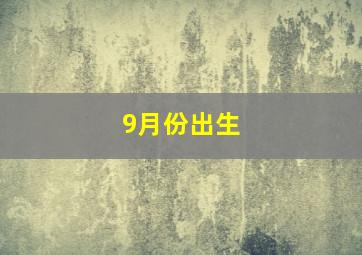 9月份出生